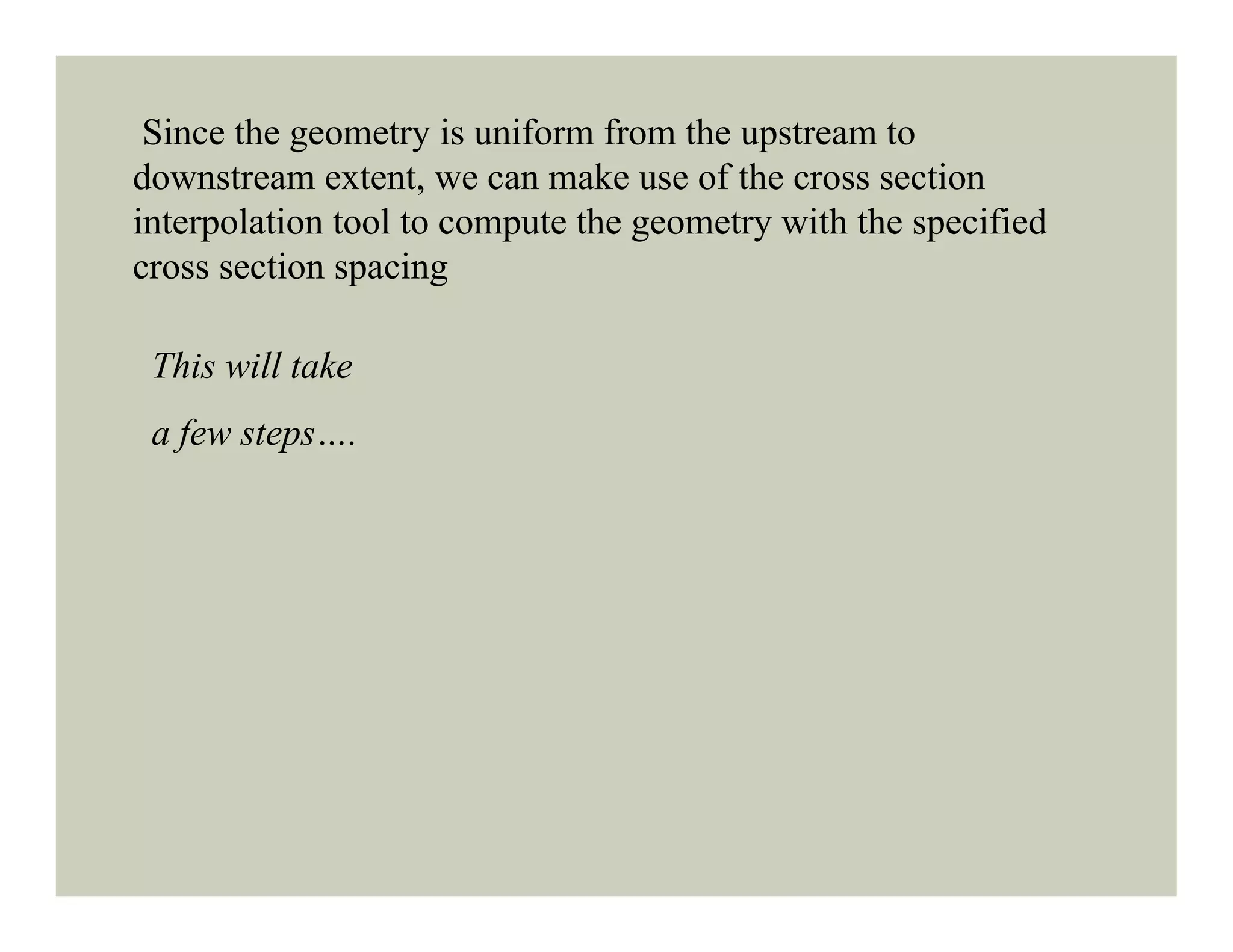 Since the geometry is uniform from the upstream to downstream extent, we can make use of the cross section interpolation tool to compute the geometry with the specified cross section spacing

This will take

a few steps….